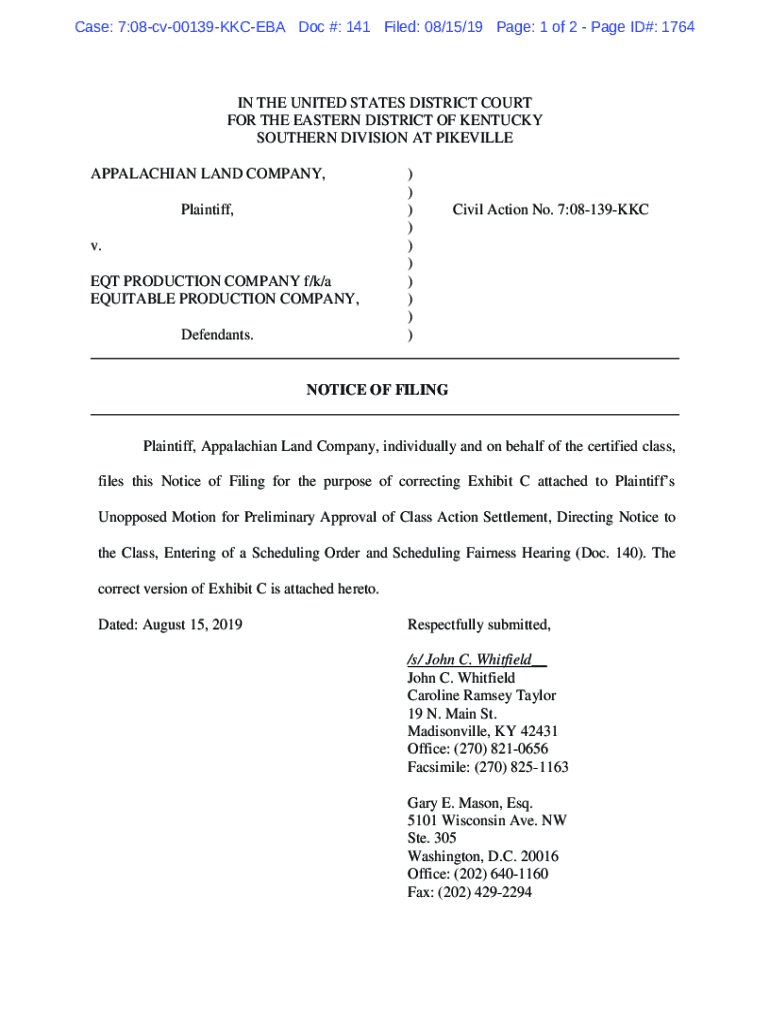 Case: 7:08-cv-00139-KKC-EBA Doc #: 141 Filed: 08/15/19 Page: 1 of 2 - Page ID#: 1764

IN THE UNITED STATES DISTRICT COURT
FOR THE EASTERN DISTRICT OF KENTUCKY
SOUTHERN DIVISION AT PIKEVILLE

APPALACHIAN LAND COMPANY, )
)
Plaintiff, ) Civil Action No. 7:08-139-KKC
)
v. )
)
EQT PRODUCTION COMPANY f/k/a )
EQUITABLE PRODUCTION COMPANY, )
)
Defendants. )

NOTICE OF FILING

Plaintiff, Appalachian Land Company, individually and on behalf of the certified class, files this Notice of Filing for the purpose of correcting Exhibit C attached to Plaintiff's Unopposed Motion for Preliminary Approval of Class Action Settlement, Directing Notice to the Class, Entering of a Scheduling Order and Scheduling Fairness Hearing (Doc. 140). The correct version of Exhibit C is attached hereto.

Dated: August 15, 2019

Respectfully submitted,

/s/ John C. Whitfield
John C. Whitfield
Caroline Ramsey Taylor
19 N. Main St.
Madisonville, KY 42431
Office: (270) 821-0656
Facsimile: (270) 825-1163

Gary E. Mason, Esq.
5101 Wisconsin Ave. NW
Ste. 305
Washington, D.C. 20016
Office: (202) 640-1160
Fax: (202) 429-2294